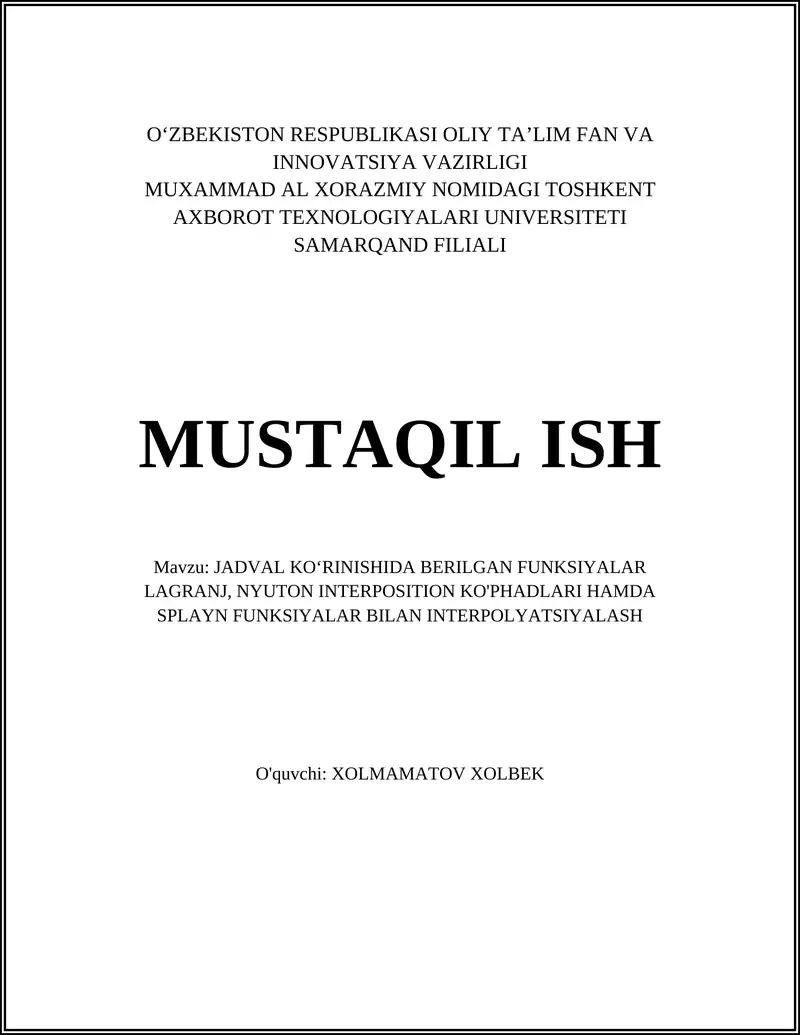 O‘ZBEKISTON RESPUBLIKASI OLIY TA’LIM FAN VA INNOVATSIYA VAZIRLIGI
MUXAMMAD AL XORAZMIY NOMIDAGI TOSHKENT AXBOROT TEXNOLOGIYALARI UNIVERSITETI
SAMARQAND FILIALI

MUSTAQIL ISH

Mavzu: JADVAL KO‘RINISHIDA BERILGAN FUNKSIYALAR LAGRANJ, NYUTON INTERPOSITION KO'PHADLARI HAMDA SPLAYN FUNKSIYALAR BILAN INTERPOLYATSIYALASH

O'quvchi: XOLMAMATOV XOLBEK